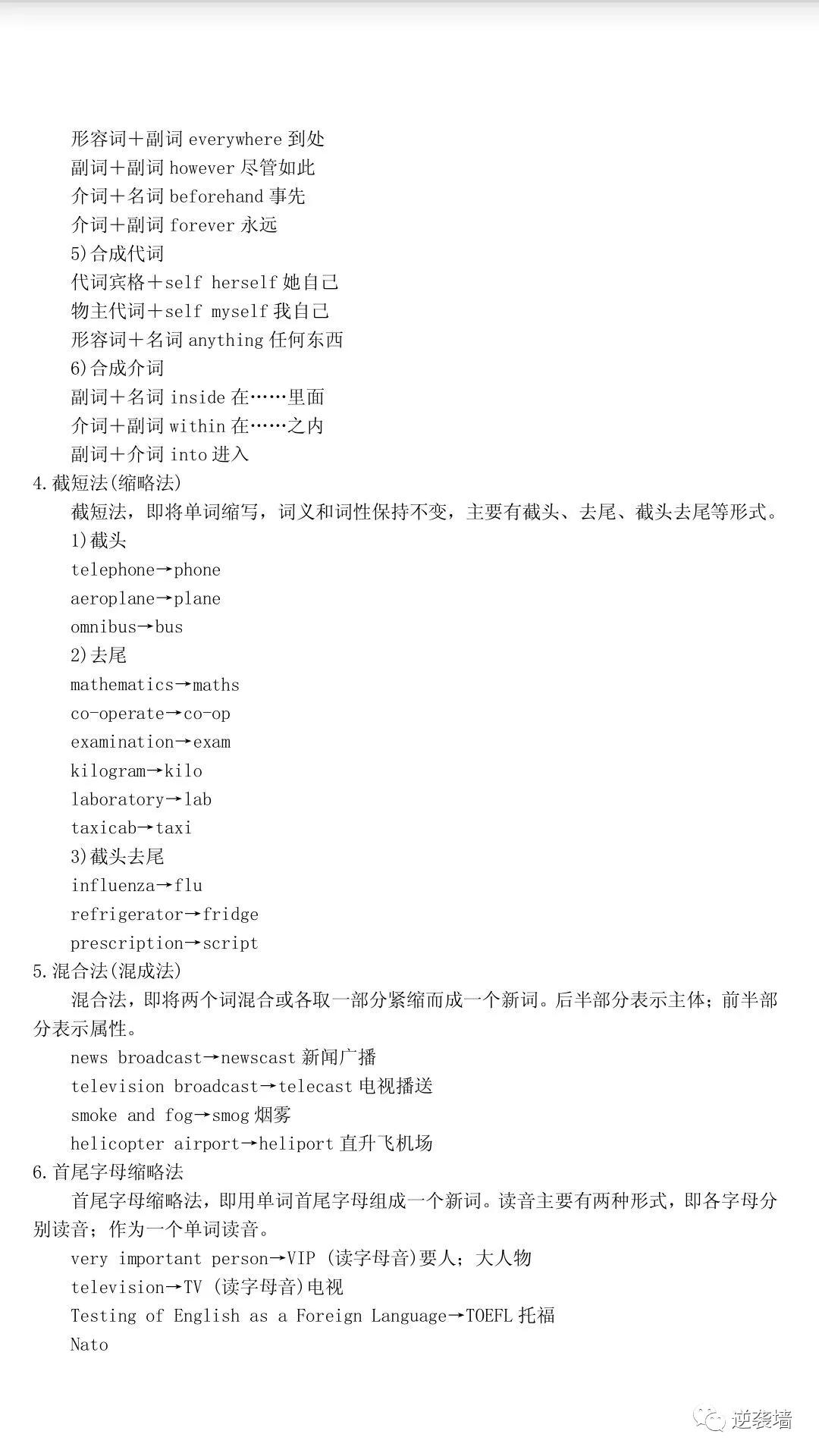 形容词＋副词 everywhere 到处
副词＋副词 however 尽管如此
介词＋名词 beforehand 事先
介词＋副词 forever 永远
5)合成代词
代词宾格＋self herself 她自己
物主代词＋self myself 我自己
形容词＋名词 anything 任何东西
6)合成介词
副词＋名词 inside 在……里面
介词＋副词 within 在……之内
副词＋介词 into 进入
4.截短法(缩略法)
截短法，即将单词缩写，词义和词性保持不变，主要有截头、去尾、截头去尾等形式。
1)截头
telephone→phone
aeroplane→plane
omnibus→bus
2)去尾
mathematics→maths
co-operate→co-op
examination→exam
kilogram→kilo
laboratory→lab
taxicab→taxi
3)截头去尾
influenza→flu
refrigerator→fridge
prescription→script
5.混合法(混成法)
混合法，即将两个词混合或各取一部分紧缩而成一个新词。后半部分表示主体；前半部分表示属性。
news broadcast→newscast 新闻广播
television broadcast→telecast 电视播送
smoke and fog→smog 烟雾
helicopter airport→heliport 直升飞机场
6.首尾字母缩略法
首尾字母缩略法，即用单词首尾字母组成一个新词。读音主要有两种形式，即各字母分别读音；作为一个单词读音。
very important person→VIP (读字母音)要人；大人物
television→TV (读字母音)电视
Testing of English as a Foreign Language→TOEFL 托福
Nato
逆袭墙